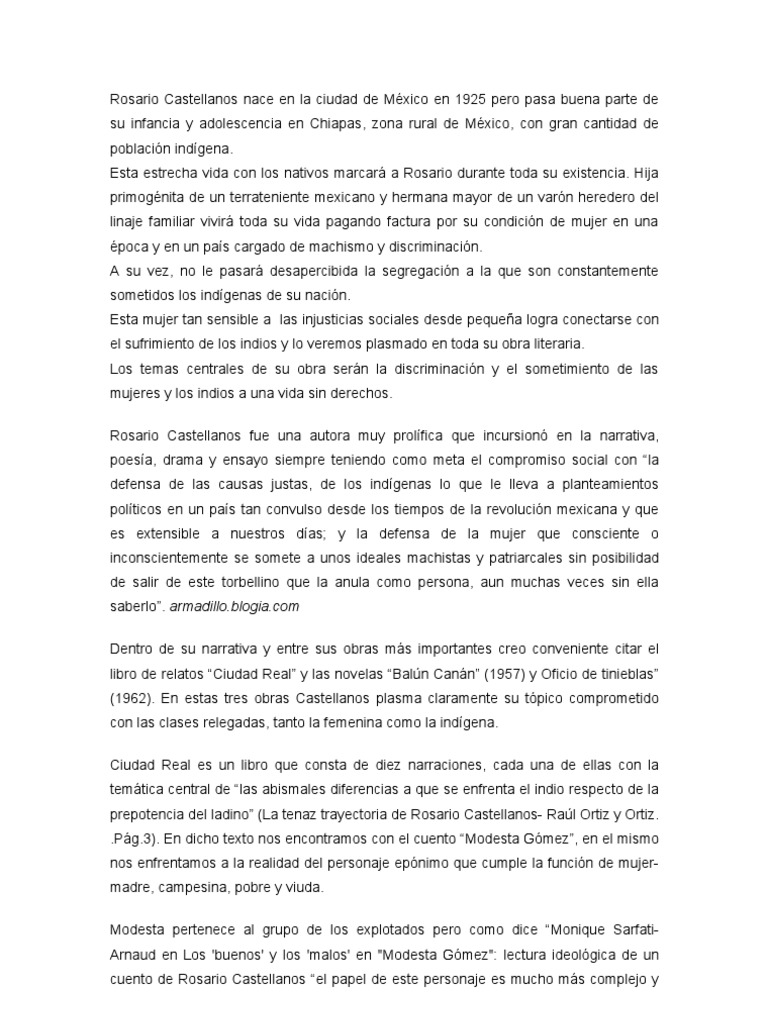 Rosario Castellanos nace en la ciudad de México en 1925 pero pasa buena parte de su infancia y adolescencia en Chiapas, zona rural de México, con gran cantidad de población indígena.
Esta estrecha vida con los nativos marcará a Rosario durante toda su existencia. Hija primogénita de un terrateniente mexicano y hermana mayor de un varón heredero del linaje familiar vivirá toda su vida pagando factura por su condición de mujer en una época y en un país cargado de machismo y discriminación.
A su vez, no le pasará desapercibida la segregación a la que son constantemente sometidos los indígenas de su nación.
Esta mujer tan sensible a las injusticias sociales desde pequeña logra conectarse con el sufrimiento de los indios y lo veremos plasmado en toda su obra literaria.
Los temas centrales de su obra serán la discriminación y el sometimiento de las mujeres y los indios a una vida sin derechos.

Rosario Castellanos fue una autora muy prolífica que incursionó en la narrativa, poesía, drama y ensayo siempre teniendo como meta el compromiso social con "la defensa de las causas justas, de los indígenas lo que le lleva a planteamientos políticos en un país tan convulso desde los tiempos de la revolución mexicana y que es extensible a nuestros días; y la defensa de la mujer que consciente o inconscientemente se somete a unos ideales machistas y patriarcales sin posibilidad de salir de este torbellino que la anula como persona, aun muchas veces sin ella saberlo". armadillo.blogia.com

Dentro de su narrativa y entre sus obras más importantes creo conveniente citar el libro de relatos "Ciudad Real" y las novelas "Balún Canán" (1957) y Oficio de tinieblas" (1962). En estas tres obras Castellanos plasma claramente su tópico comprometido con las clases relegadas, tanto la femenina como la indígena.

Ciudad Real es un libro que consta de diez narraciones, cada una de ellas con la temática central de "las abismales diferencias a que se enfrenta el indio respecto de la prepotencia del ladino" (La tenaz trayectoria de Rosario Castellanos- Raúl Ortiz y Ortiz. .Pág.3). En dicho texto nos encontramos con el cuento "Modesta Gómez", en el mismo nos enfrentamos a la realidad del personaje epónimo que cumple la función de mujer-madre, campesina, pobre y viuda.

Modesta pertenece al grupo de los explotados pero como dice "Monique Sarfati-Arnaud en Los 'buenos' y los 'malos' en "Modesta Gómez": lectura ideológica de un cuento de Rosario Castellanos "el papel de este personaje es mucho más complejo y